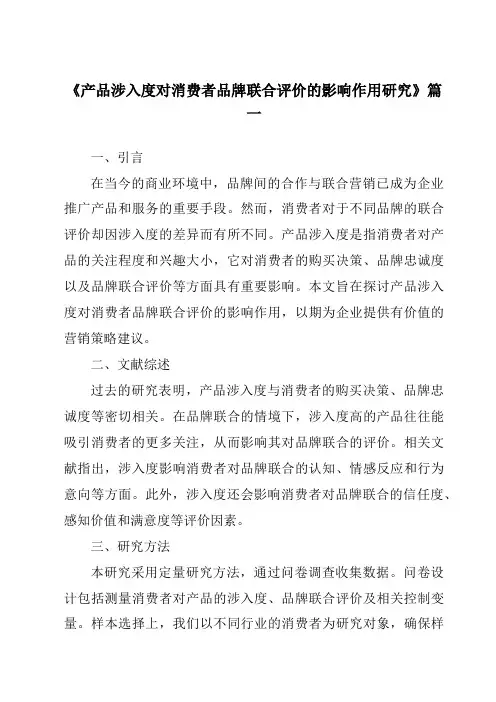 《产品涉入度对消费者品牌联合评价的影响作用研究》篇一

一、引言

在当今的商业环境中，品牌间的合作与联合营销已成为企业推广产品和服务的重要手段。然而，消费者对于不同品牌的联合评价却因涉入度的差异而有所不同。产品涉入度是指消费者对产品的关注程度和兴趣大小，它对消费者的购买决策、品牌忠诚度以及品牌联合评价等方面具有重要影响。本文旨在探讨产品涉入度对消费者品牌联合评价的影响作用，以期为企业提供有价值的营销策略建议。

二、文献综述

过去的研究表明，产品涉入度与消费者的购买决策、品牌忠诚度等密切相关。在品牌联合的情境下，涉入度高的产品往往能吸引消费者的更多关注，从而影响其对品牌联合的评价。相关文献指出，涉入度影响消费者对品牌联合的认知、情感反应和行为意向等方面。此外，涉入度还会影响消费者对品牌联合的信任度、感知价值和满意度等评价因素。

三、研究方法

本研究采用定量研究方法，通过问卷调查收集数据。问卷设计包括测量消费者对产品的涉入度、品牌联合评价及相关控制变量。样本选择上，我们以不同行业的消费者为研究对象，确保样